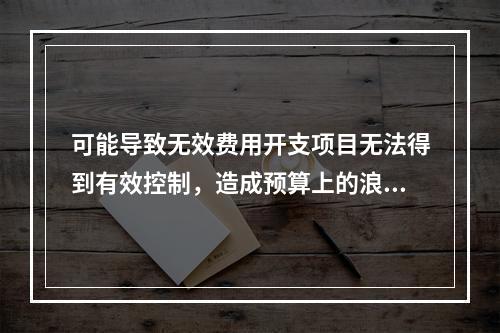 可能导致无效费用开支项目无法得到有效控制，造成预算上的浪...